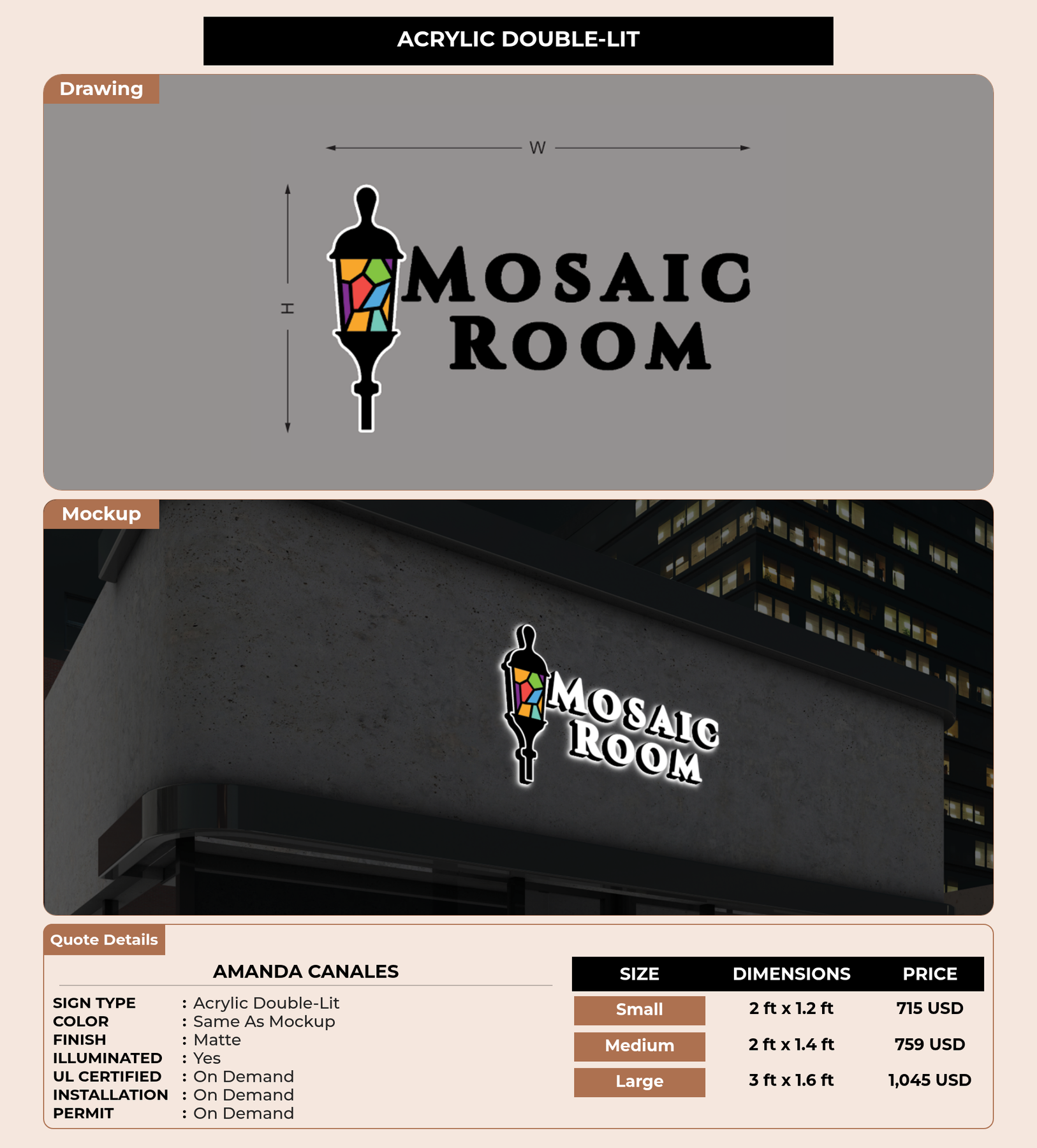 ACRYLIC DOUBLE-LIT

Drawing

W

H

MOSAIC ROOM

Mockup

MOSAIC ROOM

Quote Details

AMANDA CANALES

SIGN TYPE : Acrylic Double-Lit
COLOR : Same As Mockup
FINISH : Matte
ILLUMINATED : Yes
UL CERTIFIED : On Demand
INSTALLATION : On Demand
PERMIT : On Demand

| SIZE | DIMENSIONS | PRICE |
|---|---|---|
| Small | 2 ft x 1.2 ft | 715 USD |
| Medium | 2 ft x 1.4 ft | 759 USD |
| Large | 3 ft x 1.6 ft | 1,045 USD |